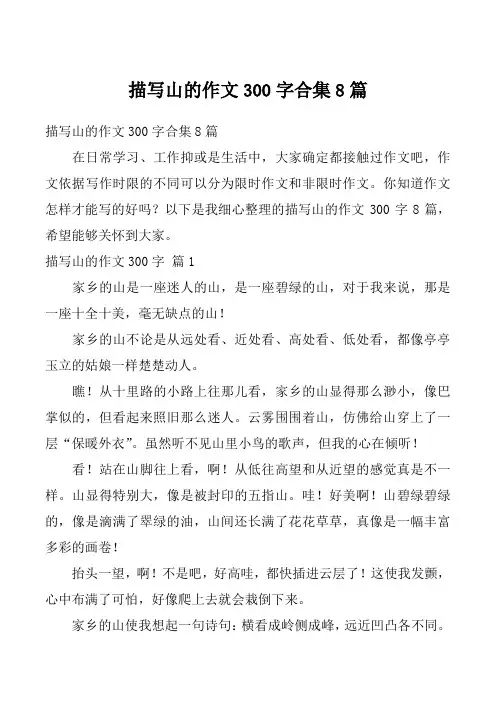 描写山的作文 300 字合集 8 篇

描写山的作文 300 字合集 8 篇

在日常学习、工作抑或是生活中，大家确定都接触过作文吧，作文依据写作时限的不同可以分为限时作文和非限时作文。你知道作文怎样才能写的好吗？以下是我细心整理的描写山的作文 300 字 8 篇，希望能够关怀到大家。

描写山的作文 300 字 篇 1

家乡的山是一座迷人的山，是一座碧绿的山，对于我来说，那是一座十全十美，毫无缺点的山！

家乡的山不论是从远处看、近处看、高处看、低处看，都像亭亭玉立的姑娘一样楚楚动人。

瞧！从十里路的小路上往那儿看，家乡的山显得那么渺小，像巴掌似的，但看起来照旧那么迷人。云雾围围着山，仿佛给山穿上了一层“保暖外衣”。虽然听不见山里小鸟的歌声，但我的心在倾听！

看！站在山脚往上看，啊！从低往高望和从近望的感觉真是不一样。山显得特别大，像是被封印的五指山。哇！好美啊！山碧绿碧绿的，像是滴满了翠绿的油，山间还长满了花花草草，真像是一幅丰富多彩的画卷！

抬头一望，啊！不是吧，好高哇，都快插进云层了！这使我发颤，心中布满了可怕，好像爬上去就会栽倒下来。

家乡的山使我想起一句诗句：横看成岭侧成峰，远近凹凸各不同。